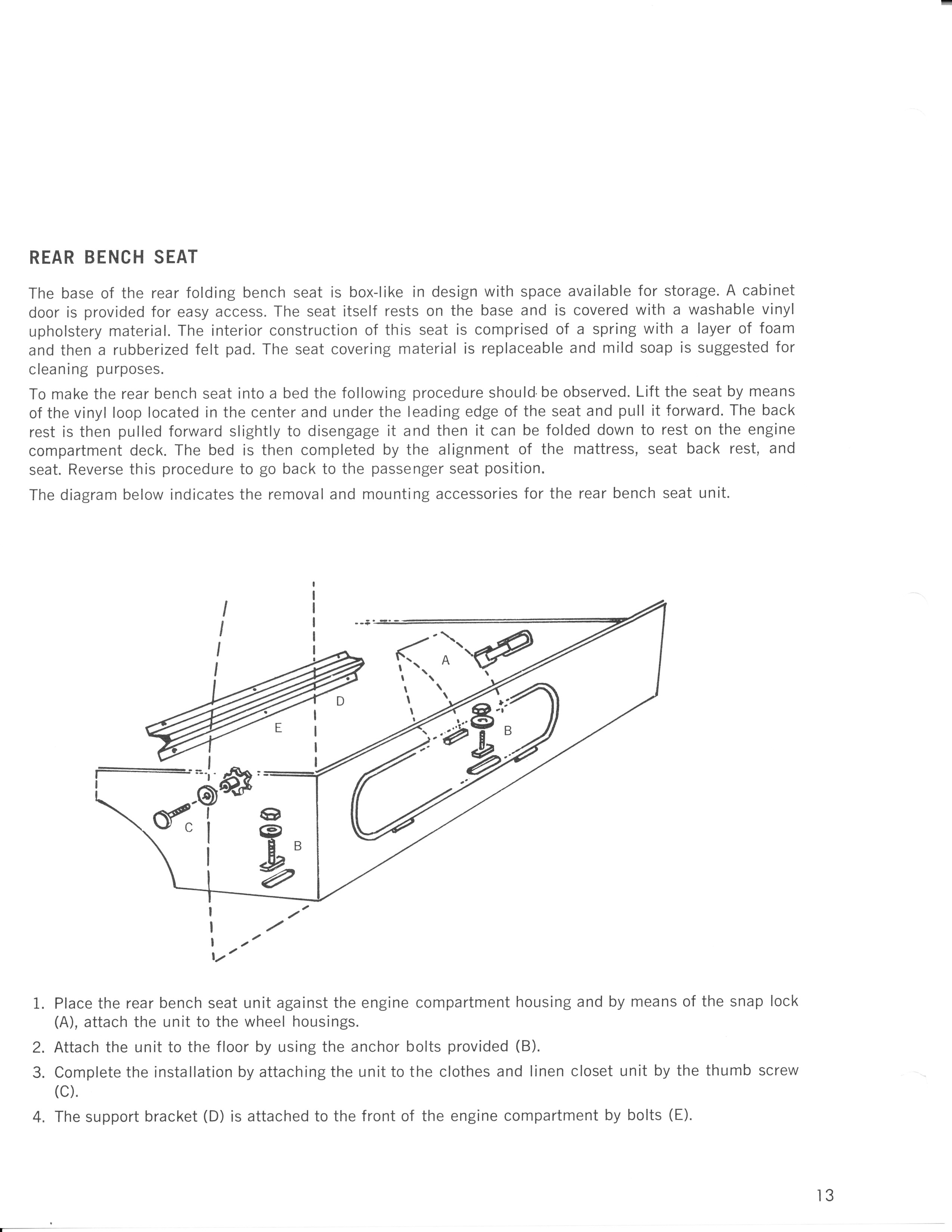 REAR BENCH SEAT

The base of the rear folding bench seat is box-like in design with space available for storage. A cabinet door is provided for easy access. The seat itself rests on the base and is covered with a washable vinyl upholstery material. The interior construction of this seat is comprised of a spring with a layer of foam and then a rubberized felt pad. The seat covering material is replaceable and mild soap is suggested for cleaning purposes.

To make the rear bench seat into a bed the following procedure should be observed. Lift the seat by means of the vinyl loop located in the center and under the leading edge of the seat and pull it forward. The back rest is then pulled forward slightly to disengage it and then it can be folded down to rest on the engine compartment deck. The bed is then completed by the alignment of the mattress, seat back rest, and seat. Reverse this procedure to go back to the passenger seat position.

The diagram below indicates the removal and mounting accessories for the rear bench seat unit.

A

D

E

B

C

B

1. Place the rear bench seat unit against the engine compartment housing and by means of the snap lock (A), attach the unit to the wheel housings.

2. Attach the unit to the floor by using the anchor bolts provided (B).

3. Complete the installation by attaching the unit to the clothes and linen closet unit by the thumb screw (C).

4. The support bracket (D) is attached to the front of the engine compartment by bolts (E).

13